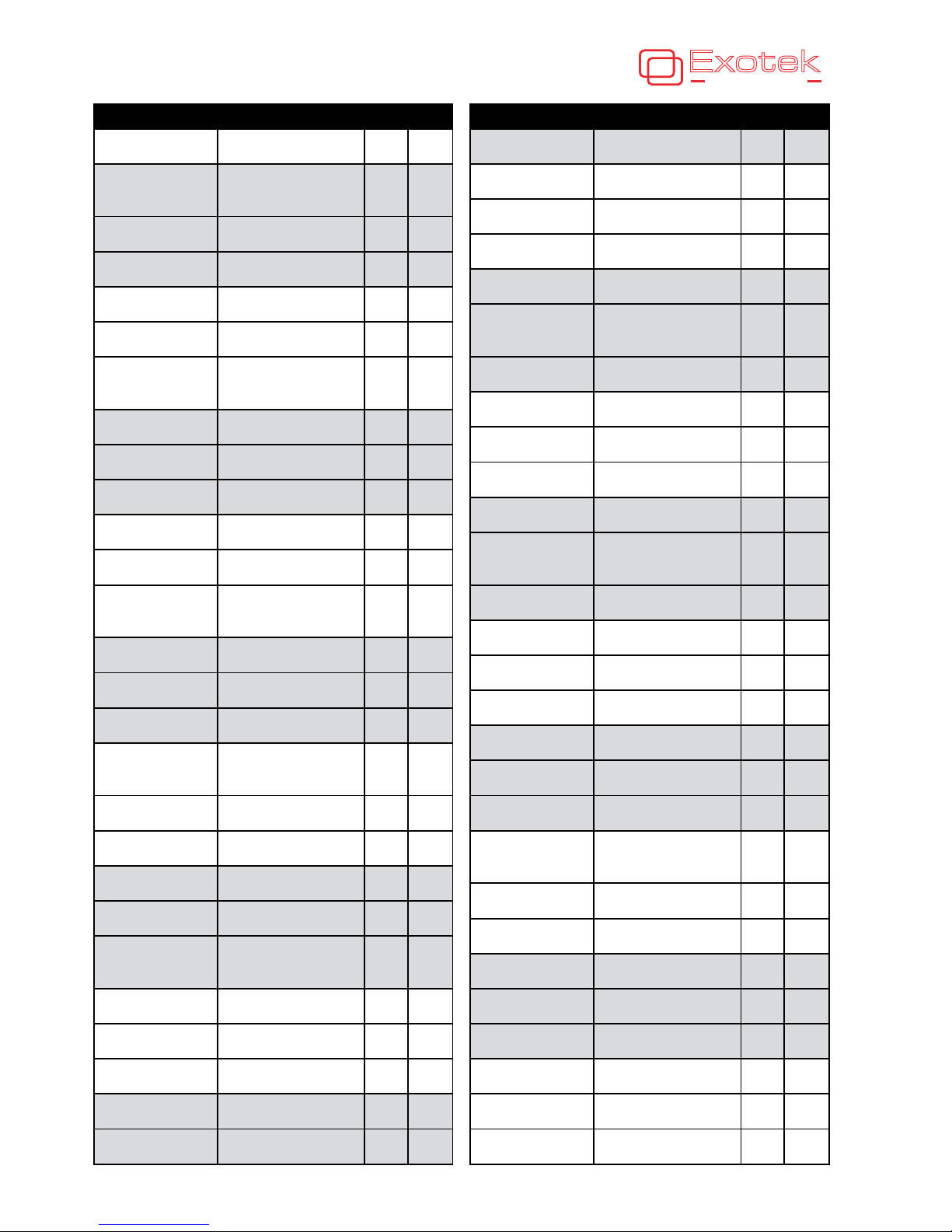 Exotek